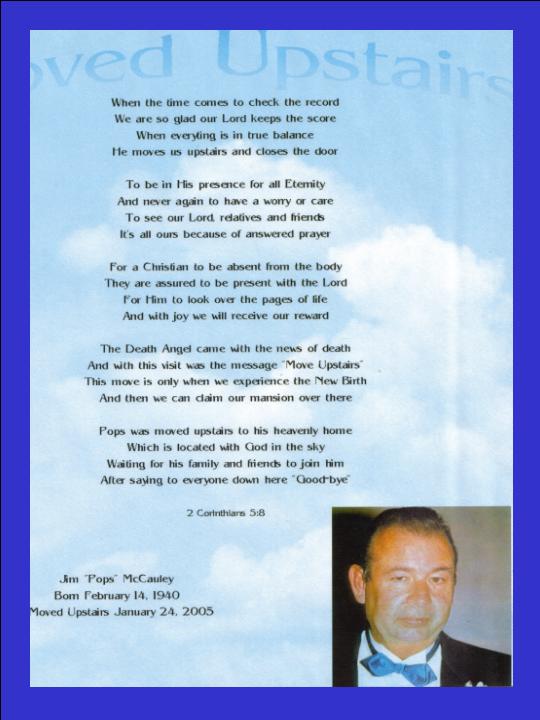 oved Upstairs

When the time comes to check the record
We are so glad our Lord keeps the score
When everyting is in true balance
He moves us upstairs and closes the door

To be in His presence for all Eternity
And never again to have a worry or care
To see our Lord, relatives and friends
It's all ours because of answered prayer

For a Christian to be absent from the body
They are assured to be present with the Lord
For Him to look over the pages of life
And with joy we will receive our reward

The Death Angel came with the news of death
And with this visit was the message "Move Upstairs"
This move is only when we experience the New Birth
And then we can claim our mansion over there

Pops was moved upstairs to his heavenly home
Which is located with God in the sky
Waiting for his family and friends to join him
After saying to everyone down here "Good-bye"

2 Corinthians 5:8

Jim "Pops" McCauley
Born February 14, 1940
Moved Upstairs January 24, 2005